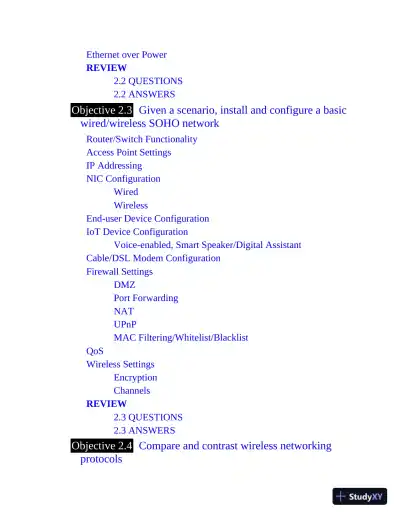 Ethernet over Power
REVIEW
2.2 QUESTIONS
2.2 ANSWERS
Objective 2.3 Given a scenario, install and configure a basic wired/wireless SOHO network
Router/Switch Functionality
Access Point Settings
IP Addressing
NIC Configuration
Wired
Wireless
End-user Device Configuration
IoT Device Configuration
Voice-enabled, Smart Speaker/Digital Assistant
Cable/DSL Modem Configuration
Firewall Settings
DMZ
Port Forwarding
NAT
UPnP
MAC Filtering/Whitelist/Blacklist
QoS
Wireless Settings
Encryption
Channels
REVIEW
2.3 QUESTIONS
2.3 ANSWERS
Objective 2.4 Compare and contrast wireless networking protocols
StudyXY